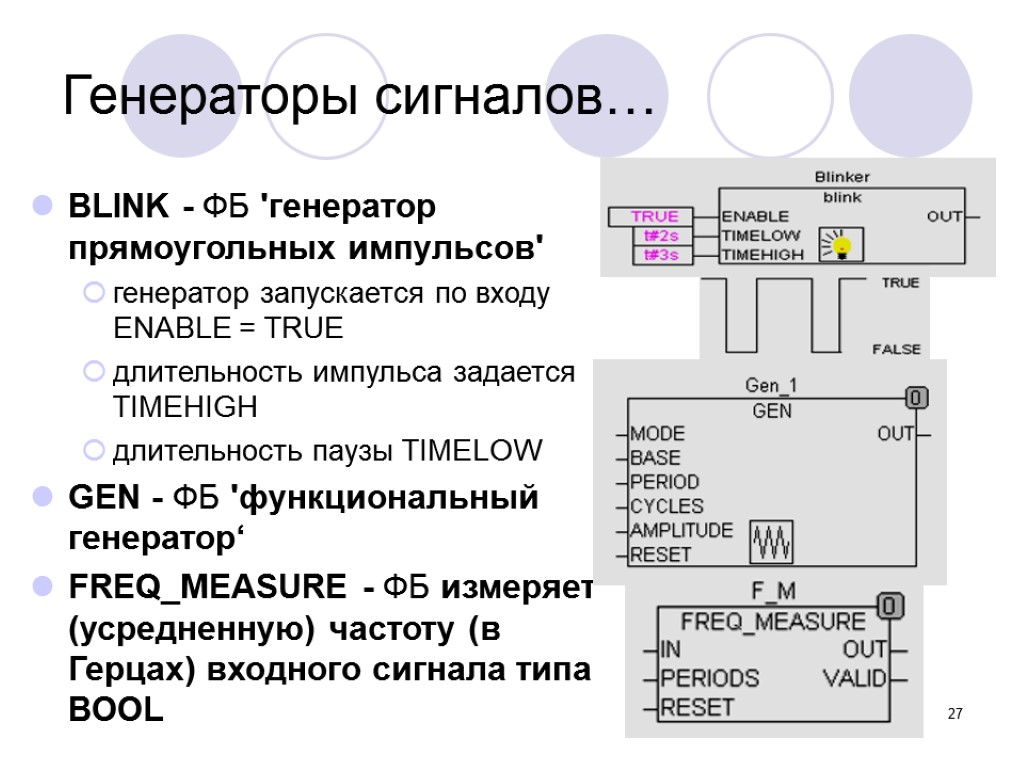 Генераторы сигналов…

BLINK - ФБ 'генератор прямоугольных импульсов'

генератор запускается по входу ENABLE = TRUE

длительность импульса задается TIMEHIGH

длительность паузы TIMELOW

GEN - ФБ 'функциональный генератор‘

FREQ_MEASURE - ФБ измеряет (усредненную) частоту (в Герцах) входного сигнала типа BOOL

Blinker
blink
TRUE
t#2s
t#3s
ENABLE
TIMELOW
TIMEHIGH
OUT

TRUE
FALSE

Gen_1
0
GEN
MODE
BASE
PERIOD
CYCLES
AMPLITUDE
RESET
OUT

F_M
0
FREQ_MEASURE
IN
PERIODS
RESET
OUT
VALID

27